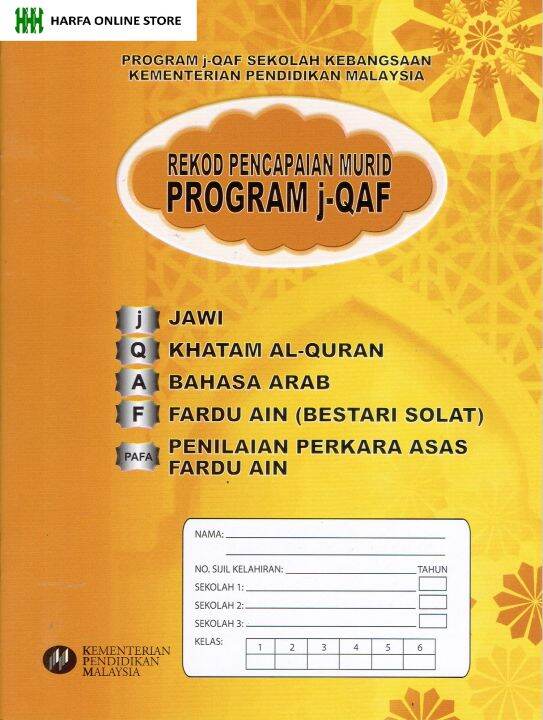 HARFA ONLINE STORE

PROGRAM j-QAF SEKOLAH KEBANGSAAN
KEMENTERIAN PENDIDIKAN MALAYSIA

REKOD PENCAPAIAN MURID
PROGRAM j-QAF

j JAWI
Q KHATAM AL-QURAN
A BAHASA ARAB
F FARDU AIN (BESTARI SOLAT)
PAFA PENILAIAN PERKARA ASAS FARDU AIN

NAMA:

NO. SIJIL KELAHIRAN:
TAHUN
SEKOLAH 1:
SEKOLAH 2:
SEKOLAH 3:
KELAS:

| 1 | 2 | 3 | 4 | 5 | 6 |
|---|---|---|---|---|---|
| | | | | | |

KEMENTERIAN PENDIDIKAN MALAYSIA